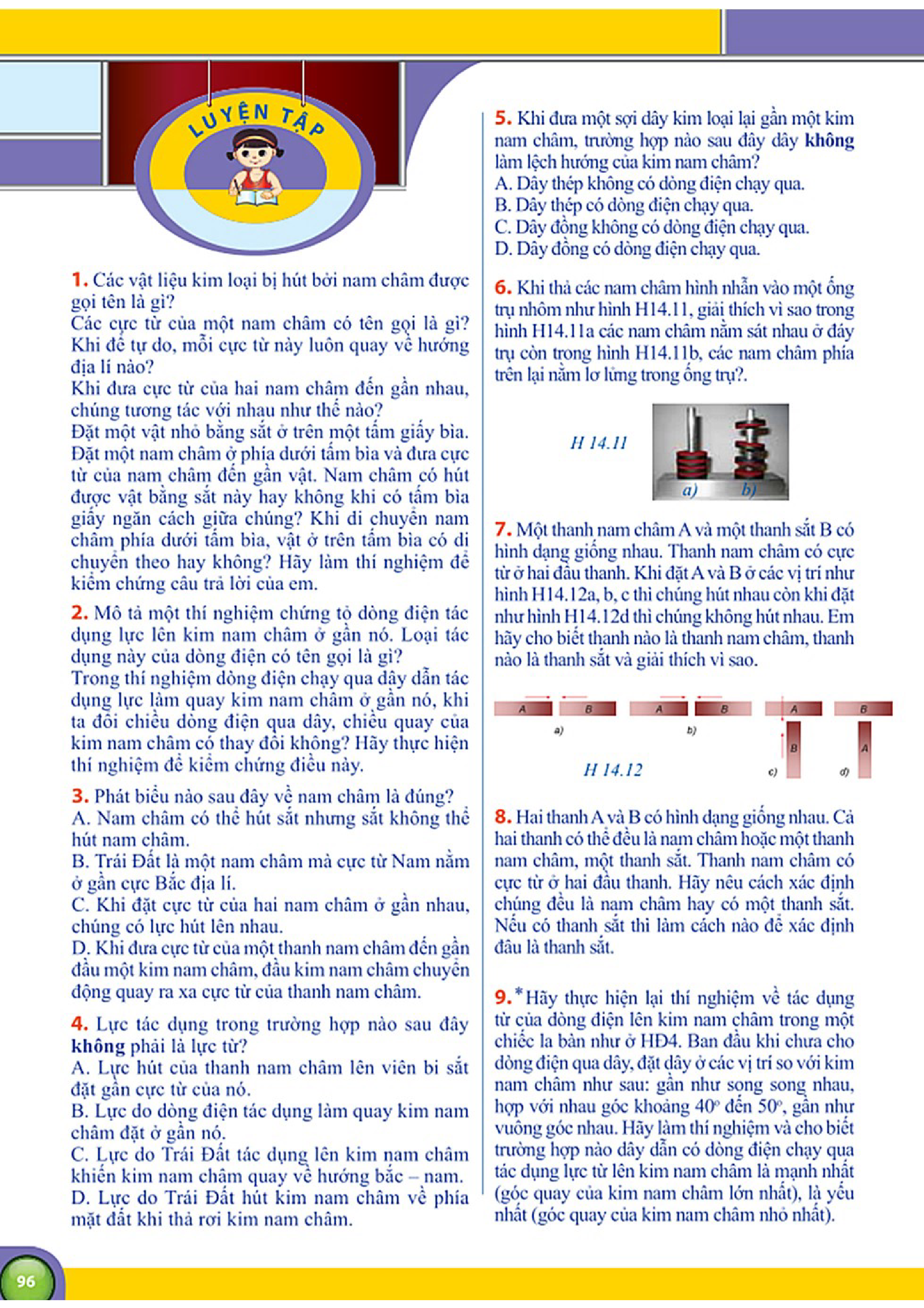 LUYỆN TẬP

1. Các vật liệu kim loại bị hút bởi nam châm được gọi tên là gì?
Các cực từ của một nam châm có tên gọi là gì? Khi để tự do, mỗi cực từ này luôn quay về hướng địa lí nào?
Khi đưa cực từ của hai nam châm đến gần nhau, chúng tương tác với nhau như thế nào?
Đặt một vật nhỏ bằng sắt ở trên một tấm giấy bìa. Đặt một nam châm ở phía dưới tấm bìa và đưa cực từ của nam châm đến gần vật. Nam châm có hút được vật bằng sắt này hay không khi có tấm bìa giấy ngăn cách giữa chúng? Khi di chuyển nam châm phía dưới tấm bìa, vật ở trên tấm bìa có di chuyển theo hay không? Hãy làm thí nghiệm để kiểm chứng câu trả lời của em.

2. Mô tả một thí nghiệm chứng tỏ dòng điện tác dụng lực lên kim nam châm ở gần nó. Loại tác dụng này của dòng điện có tên gọi là gì?
Trong thí nghiệm dòng điện chạy qua dây dẫn tác dụng lực làm quay kim nam châm ở gần nó, khi ta đổi chiều dòng điện qua dây, chiều quay của kim nam châm có thay đổi không? Hãy thực hiện thí nghiệm để kiểm chứng điều này.

3. Phát biểu nào sau đây về nam châm là đúng?
A. Nam châm có thể hút sắt nhưng sắt không thể hút nam châm.
B. Trái Đất là một nam châm mà cực từ Nam nằm ở gần cực Bắc địa lí.
C. Khi đặt cực từ của hai nam châm ở gần nhau, chúng có lực hút lên nhau.
D. Khi đưa cực từ của một thanh nam châm đến gần đầu một kim nam châm, đầu kim nam châm chuyển động quay ra xa cực từ của thanh nam châm.

4. Lực tác dụng trong trường hợp nào sau đây không phải là lực từ?
A. Lực hút của thanh nam châm lên viên bi sắt đặt gần cực từ của nó.
B. Lực do dòng điện tác dụng làm quay kim nam châm đặt ở gần nó.
C. Lực do Trái Đất tác dụng lên kim nam châm khiến kim nam châm quay về hướng bắc – nam.
D. Lực do Trái Đất hút kim nam châm về phía mặt đất khi thả rơi kim nam châm.

5. Khi đưa một sợi dây kim loại lại gần một kim nam châm, trường hợp nào sau đây dây không làm lệch hướng của kim nam châm?
A. Dây thép không có dòng điện chạy qua.
B. Dây thép có dòng điện chạy qua.
C. Dây đồng không có dòng điện chạy qua.
D. Dây đồng có dòng điện chạy qua.

6. Khi thả các nam châm hình nhẫn vào một ống trụ nhôm như hình H14.11, giải thích vì sao trong hình H14.11a các nam châm nằm sát nhau ở đáy trụ còn trong hình H14.11b, các nam châm phía trên lại nằm lơ lửng trong ống trụ?.

H 14.11
a) b)

7. Một thanh nam châm A và một thanh sắt B có hình dạng giống nhau. Thanh nam châm có cực từ ở hai đầu thanh. Khi đặt A và B ở các vị trí như hình H14.12a, b, c thì chúng hút nhau còn khi đặt như hình H14.12d thì chúng không hút nhau. Em hãy cho biết thanh nào là thanh nam châm, thanh nào là thanh sắt và giải thích vì sao.

A B a) A B b) A B c) B A d)
H 14.12

8. Hai thanh A và B có hình dạng giống nhau. Cả hai thanh có thể đều là nam châm hoặc một thanh nam châm, một thanh sắt. Thanh nam châm có cực từ ở hai đầu thanh. Hãy nêu cách xác định chúng đều là nam châm hay có một thanh sắt. Nếu có thanh sắt thì làm cách nào để xác định đâu là thanh sắt.

9.* Hãy thực hiện lại thí nghiệm về tác dụng từ của dòng điện lên kim nam châm trong một chiếc la bàn như ở HĐ4. Ban đầu khi chưa cho dòng điện qua dây, đặt dây ở các vị trí so với kim nam châm như sau: gần như song song nhau, hợp với nhau góc khoảng $40^o$ đến $50^o$, gần như vuông góc nhau. Hãy làm thí nghiệm và cho biết trường hợp nào dây dẫn có dòng điện chạy qua tác dụng lực từ lên kim nam châm là mạnh nhất (góc quay của kim nam châm lớn nhất), là yếu nhất (góc quay của kim nam châm nhỏ nhất).

96